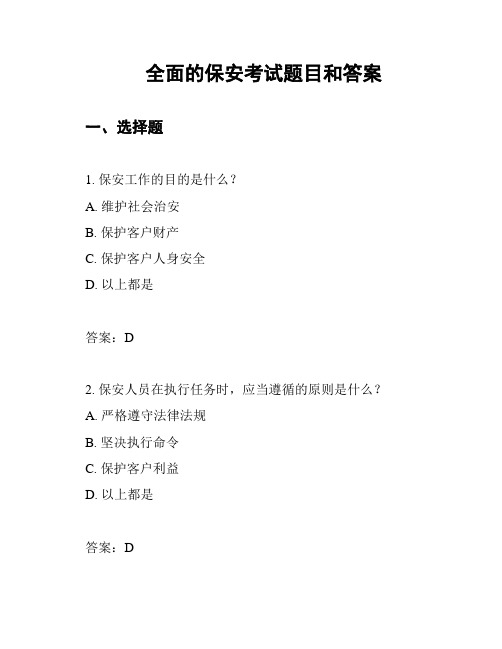 全面的保安考试题目和答案

一、选择题

1. 保安工作的目的是什么？

A. 维护社会治安

B. 保护客户财产

C. 保护客户人身安全

D. 以上都是

答案：D

2. 保安人员在执行任务时，应当遵循的原则是什么？

A. 严格遵守法律法规

B. 坚决执行命令

C. 保护客户利益

D. 以上都是

答案：D